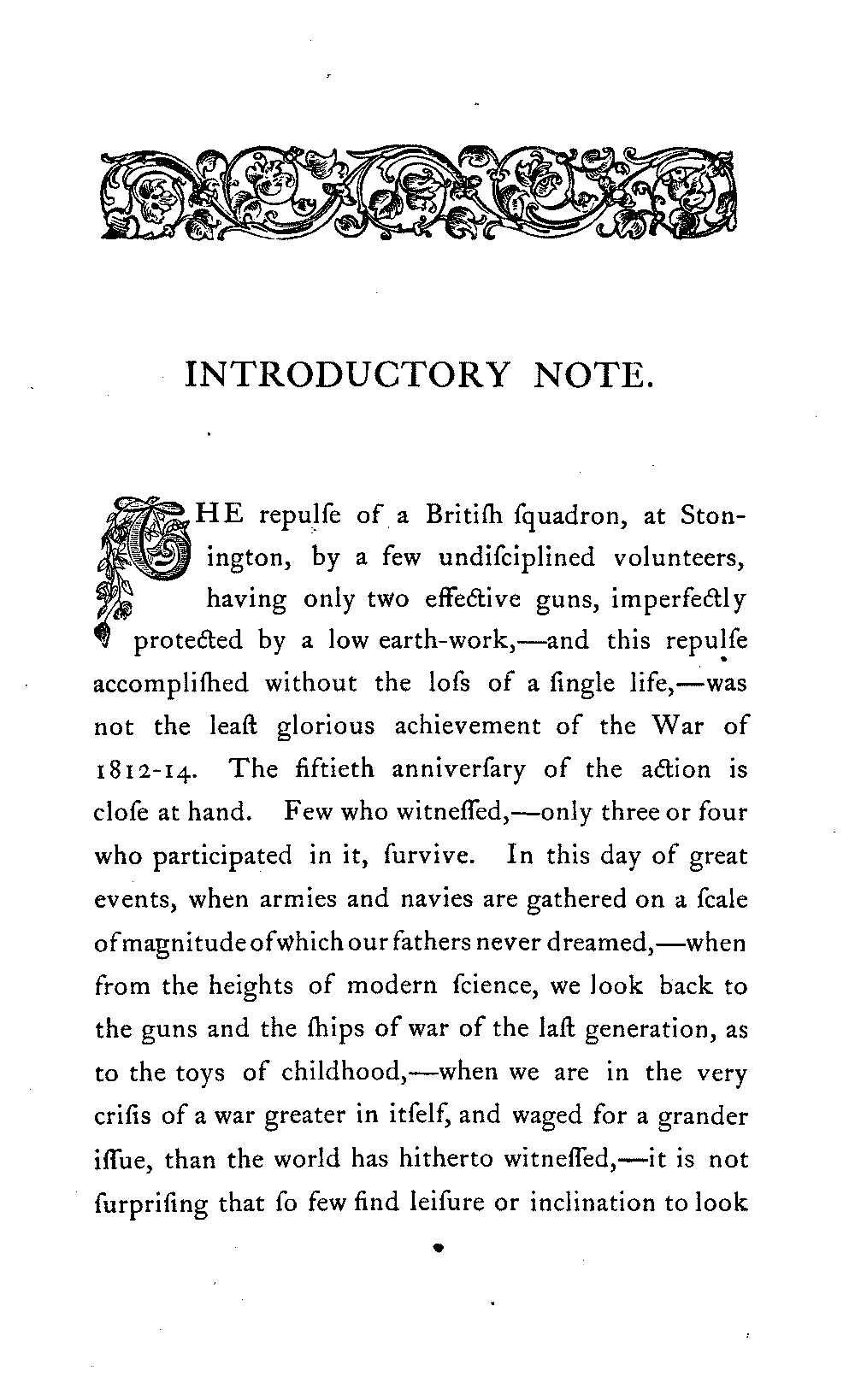 INTRODUCTORY NOTE.

THE repulſe of a Britiſh ſquadron, at Stonington, by a few undiſciplined volunteers, having only two effective guns, imperfectly protected by a low earth-work,—and this repulſe accompliſhed without the loſs of a ſingle life,—was not the leaſt glorious achievement of the War of 1812-14. The fiftieth anniverſary of the action is cloſe at hand. Few who witneſſed,—only three or four who participated in it, ſurvive. In this day of great events, when armies and navies are gathered on a ſcale of magnitude of which our fathers never dreamed,—when from the heights of modern ſcience, we look back to the guns and the ſhips of war of the laſt generation, as to the toys of childhood,—when we are in the very criſis of a war greater in itſelf, and waged for a grander iſſue, than the world has hitherto witneſſed,—it is not ſurpriſing that ſo few find leiſure or inclination to look